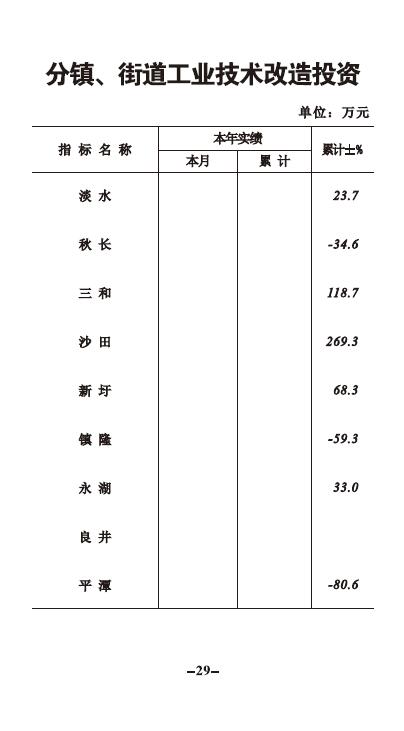 分镇、街道工业技术改造投资

单位：万元

| 指标名称 | 本年实绩 本月 | 本年实绩 累计 | 累计±% |
|---|---|---|---|
| 淡水 | | | 23.7 |
| 秋长 | | | -34.6 |
| 三和 | | | 118.7 |
| 沙田 | | | 269.3 |
| 新圩 | | | 68.3 |
| 镇隆 | | | -59.3 |
| 永湖 | | | 33.0 |
| 良井 | | | |
| 平潭 | | | -80.6 |

–29–